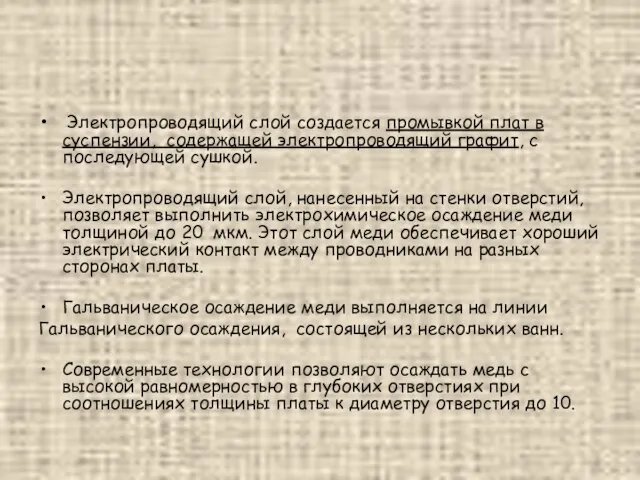 • Электропроводящий слой создается промывкой плат в суспензии, содержащей электропроводящий графит, с последующей сушкой.

• Электропроводящий слой, нанесенный на стенки отверстий, позволяет выполнить электрохимическое осаждение меди толщиной до 20 мкм. Этот слой меди обеспечивает хороший электрический контакт между проводниками на разных сторонах платы.

• Гальваническое осаждение меди выполняется на линии Гальванического осаждения, состоящей из нескольких ванн.

• Современные технологии позволяют осаждать медь с высокой равномерностью в глубоких отверстиях при соотношениях толщины платы к диаметру отверстия до 10.